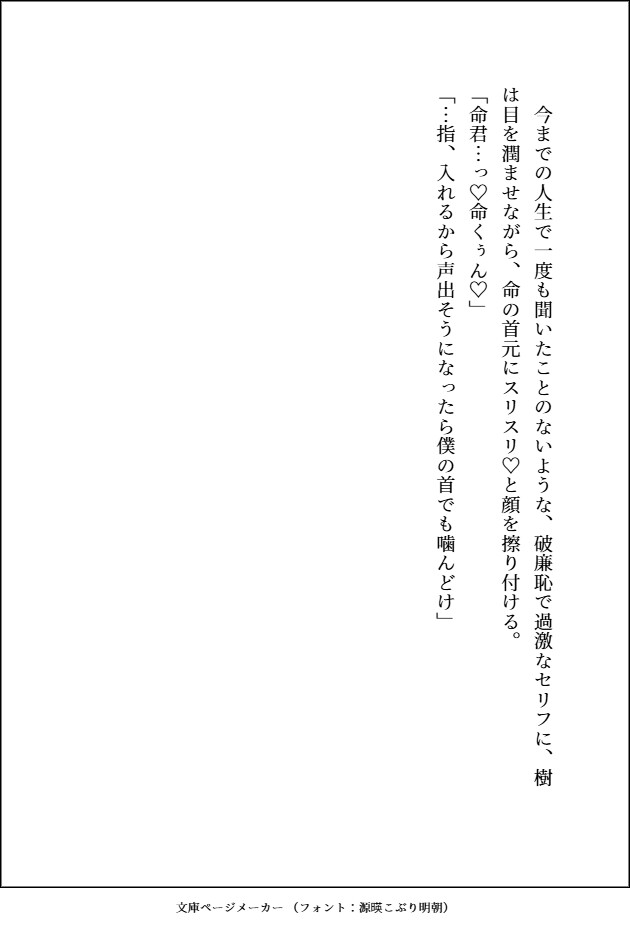 今までの人生で一度も聞いたことのないような、破廉恥で過激なセリフに、樹は目を潤ませながら、命の首元にスリスリ♡と顔を擦り付ける。

「命君…っ♡命くぅん♡」

「…指、入れるから声出そうになったら僕の首でも噛んどけ」

文庫ページメーカー（フォント：源暎こぶり明朝）